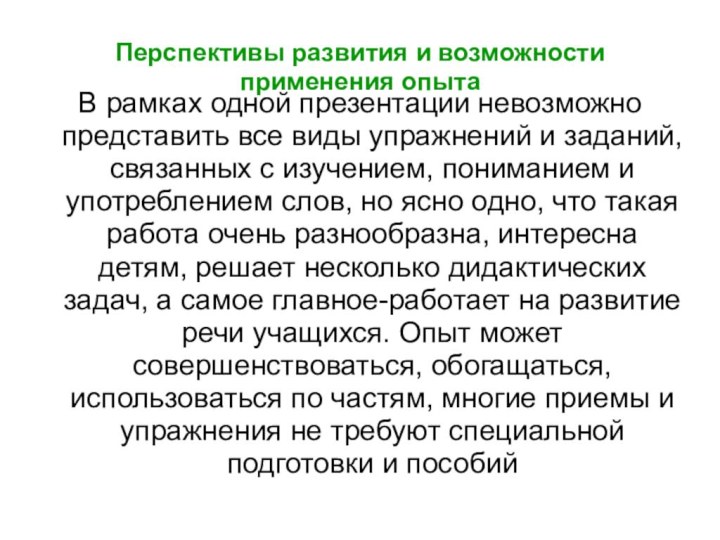 Перспективы развития и возможности применения опыта

В рамках одной презентации невозможно представить все виды упражнений и заданий, связанных с изучением, пониманием и употреблением слов, но ясно одно, что такая работа очень разнообразна, интересна детям, решает несколько дидактических задач, а самое главное-работает на развитие речи учащихся. Опыт может совершенствоваться, обогащаться, использоваться по частям, многие приемы и упражнения не требуют специальной подготовки и пособий